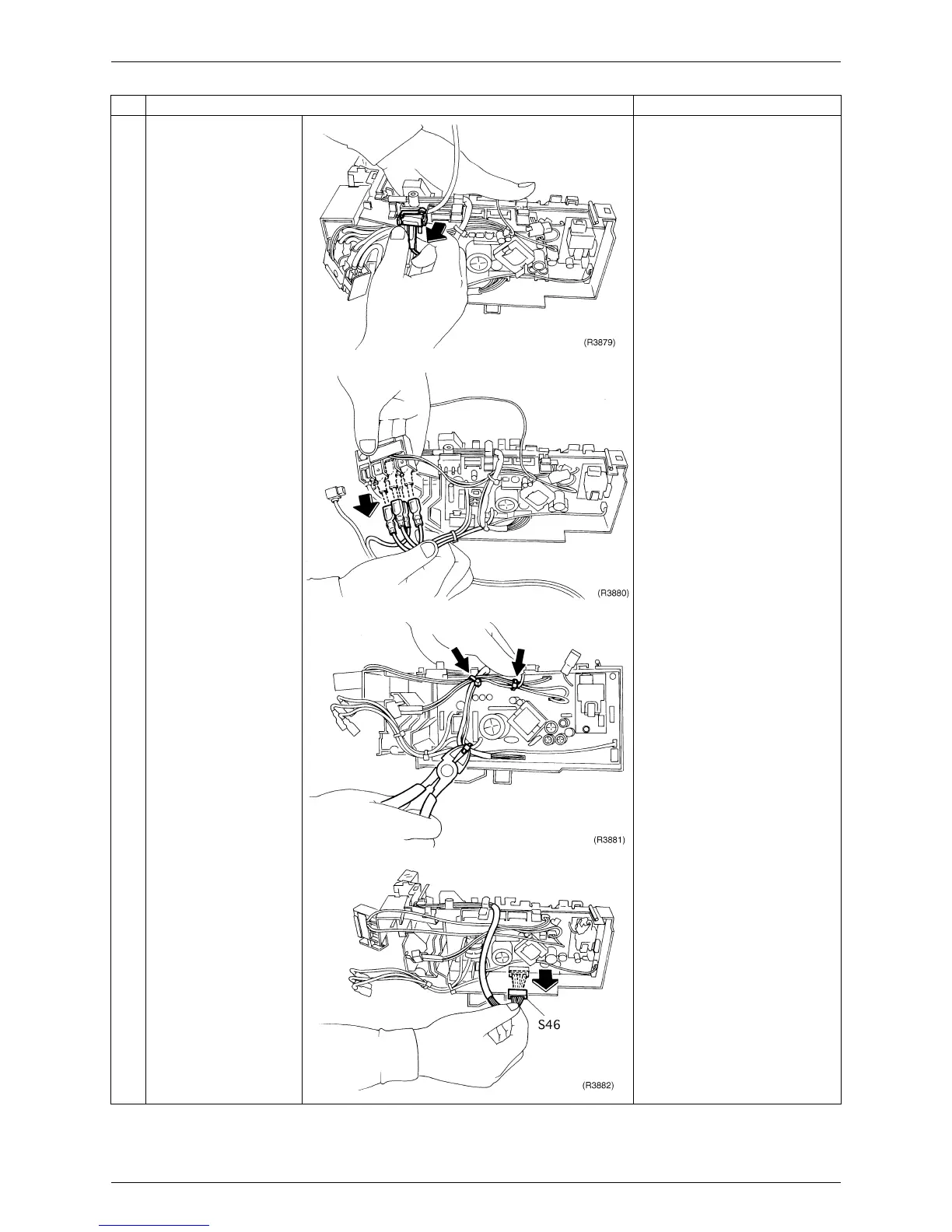 (R3879)

(R3880)

(R3881)

S46

(R3882)